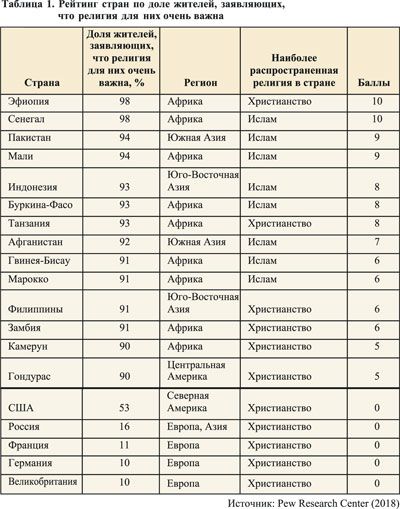 Таблица 1. Рейтинг стран по доле жителей, заявляющих, что религия для них очень важна

| Страна | Доля жителей, заявляющих, что религия для них очень важна, % | Регион | Наиболее распространенная религия в стране | Баллы |
|---|---|---|---|---|
| Эфиопия | 98 | Африка | Христианство | 10 |
| Сенегал | 98 | Африка | Ислам | 10 |
| Пакистан | 94 | Южная Азия | Ислам | 9 |
| Мали | 94 | Африка | Ислам | 9 |
| Индонезия | 93 | Юго-Восточная Азия | Ислам | 8 |
| Буркина-Фасо | 93 | Африка | Ислам | 8 |
| Танзания | 93 | Африка | Христианство | 8 |
| Афганистан | 92 | Южная Азия | Ислам | 7 |
| Гвинея-Бисау | 91 | Африка | Ислам | 6 |
| Марокко | 91 | Африка | Ислам | 6 |
| Филиппины | 91 | Юго-Восточная Азия | Христианство | 6 |
| Замбия | 91 | Африка | Христианство | 6 |
| Камерун | 90 | Африка | Христианство | 5 |
| Гондурас | 90 | Центральная Америка | Христианство | 5 |
| США | 53 | Северная Америка | Христианство | 0 |
| Россия | 16 | Европа, Азия | Христианство | 0 |
| Франция | 11 | Европа | Христианство | 0 |
| Германия | 10 | Европа | Христианство | 0 |
| Великобритания | 10 | Европа | Христианство | 0 |

Источник: Pew Research Center (2018)